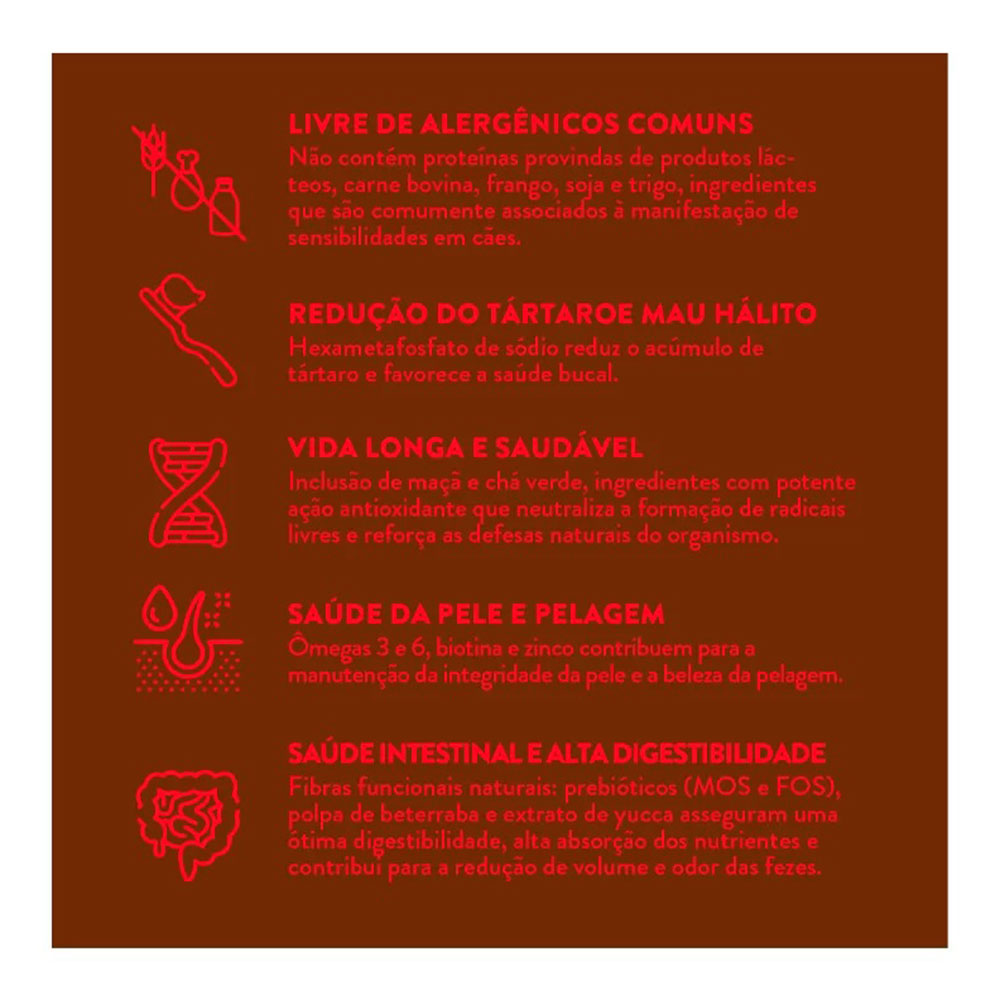 LIVRE DE ALERGÊNICOS COMUNS
Não contém proteínas provindas de produtos lácteos, carne bovina, frango, soja e trigo, ingredientes que são comumente associados à manifestação de sensibilidades em cães.

REDUÇÃO DO TÁRTAROE MAU HÁLITO
Hexametafosfato de sódio reduz o acúmulo de tártaro e favorece a saúde bucal.

VIDA LONGA E SAUDÁVEL
Inclusão de maçã e chá verde, ingredientes com potente ação antioxidante que neutraliza a formação de radicais livres e reforça as defesas naturais do organismo.

SAÚDE DA PELE E PELAGEM
Ômegas 3 e 6, biotina e zinco contribuem para a manutenção da integridade da pele e a beleza da pelagem.

SAÚDE INTESTINAL E ALTA DIGESTIBILIDADE
Fibras funcionais naturais: prebióticos (MOS e FOS), polpa de beterraba e extrato de yucca asseguram uma ótima digestibilidade, alta absorção dos nutrientes e contribui para a redução de volume e odor das fezes.